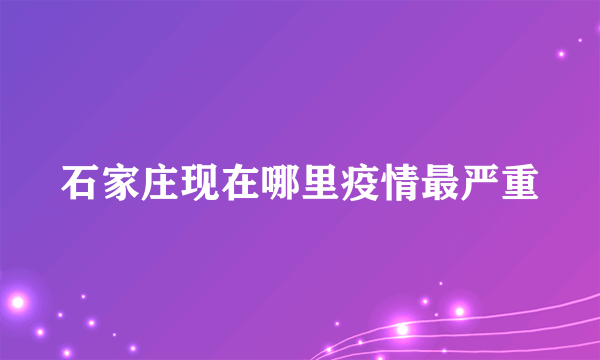 石家庄现在哪里疫情最严重